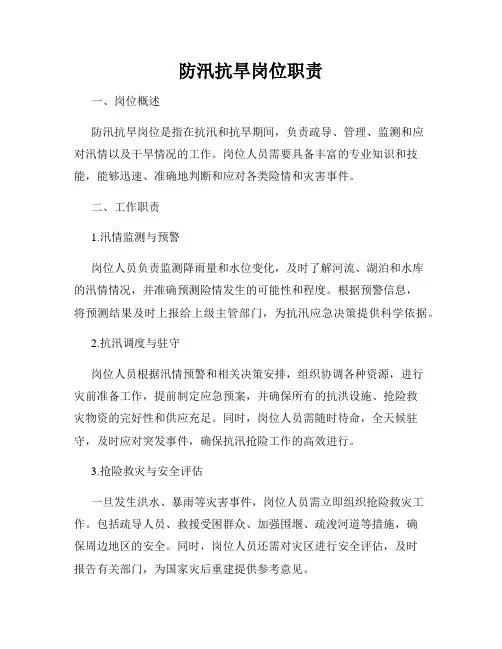 防汛抗旱岗位职责

一、岗位概述

防汛抗旱岗位是指在抗汛和抗旱期间，负责疏导、管理、监测和应对汛情以及干旱情况的工作。岗位人员需要具备丰富的专业知识和技能，能够迅速、准确地判断和应对各类险情和灾害事件。

二、工作职责

1.汛情监测与预警

岗位人员负责监测降雨量和水位变化，及时了解河流、湖泊和水库的汛情情况，并准确预测险情发生的可能性和程度。根据预警信息，将预测结果及时上报给上级主管部门，为抗汛应急决策提供科学依据。

2.抗汛调度与驻守

岗位人员根据汛情预警和相关决策安排，组织协调各种资源，进行灾前准备工作，提前制定应急预案，并确保所有的抗洪设施、抢险救灾物资的完好性和供应充足。同时，岗位人员需随时待命，全天候驻守，及时应对突发事件，确保抗汛抢险工作的高效进行。

3.抢险救灾与安全评估

一旦发生洪水、暴雨等灾害事件，岗位人员需立即组织抢险救灾工作。包括疏导人员、救援受困群众、加强围堰、疏浚河道等措施，确保周边地区的安全。同时，岗位人员还需对灾区进行安全评估，及时报告有关部门，为国家灾后重建提供参考意见。